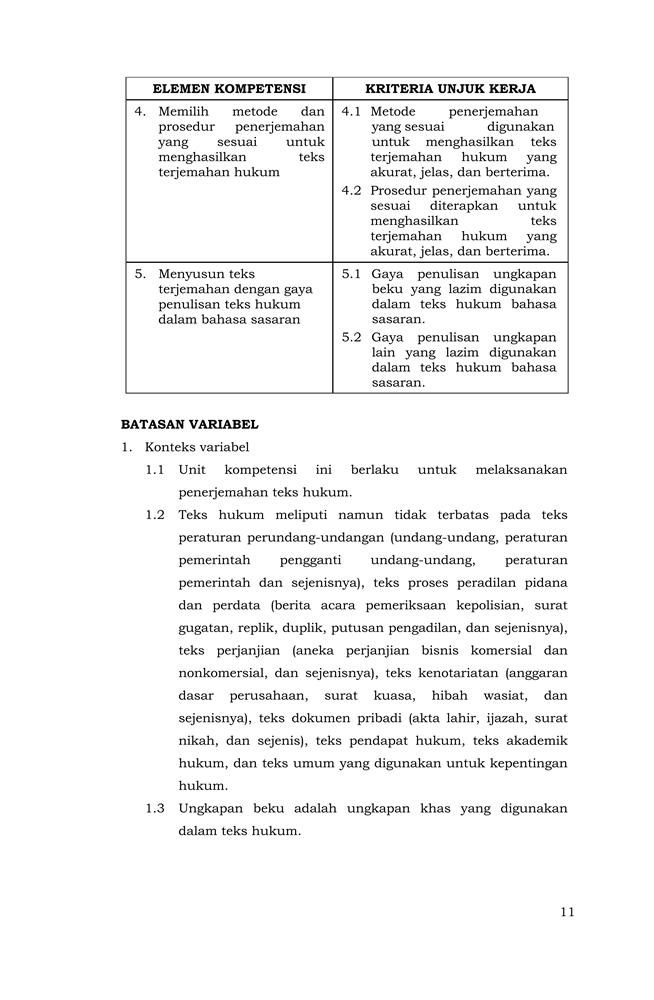 | ELEMEN KOMPETENSI | KRITERIA UNJUK KERJA |
|---|---|
| 4. Memilih metode dan prosedur penerjemahan yang sesuai untuk menghasilkan teks terjemahan hukum | 4.1 Metode penerjemahan yang sesuai digunakan untuk menghasilkan teks terjemahan hukum yang akurat, jelas, dan berterima. 4.2 Prosedur penerjemahan yang sesuai diterapkan untuk menghasilkan teks terjemahan hukum yang akurat, jelas, dan berterima. |
| 5. Menyusun teks terjemahan dengan gaya penulisan teks hukum dalam bahasa sasaran | 5.1 Gaya penulisan ungkapan beku yang lazim digunakan dalam teks hukum bahasa sasaran. 5.2 Gaya penulisan ungkapan lain yang lazim digunakan dalam teks hukum bahasa sasaran. |

BATASAN VARIABEL

1. Konteks variabel

1.1 Unit kompetensi ini berlaku untuk melaksanakan penerjemahan teks hukum.

1.2 Teks hukum meliputi namun tidak terbatas pada teks peraturan perundang-undangan (undang-undang, peraturan pemerintah pengganti undang-undang, peraturan pemerintah dan sejenisnya), teks proses peradilan pidana dan perdata (berita acara pemeriksaan kepolisian, surat gugatan, replik, duplik, putusan pengadilan, dan sejenisnya), teks perjanjian (aneka perjanjian bisnis komersial dan nonkomersial, dan sejenisnya), teks kenotariatan (anggaran dasar perusahaan, surat kuasa, hibah wasiat, dan sejenisnya), teks dokumen pribadi (akta lahir, ijazah, surat nikah, dan sejenis), teks pendapat hukum, teks akademik hukum, dan teks umum yang digunakan untuk kepentingan hukum.

1.3 Ungkapan beku adalah ungkapan khas yang digunakan dalam teks hukum.

11